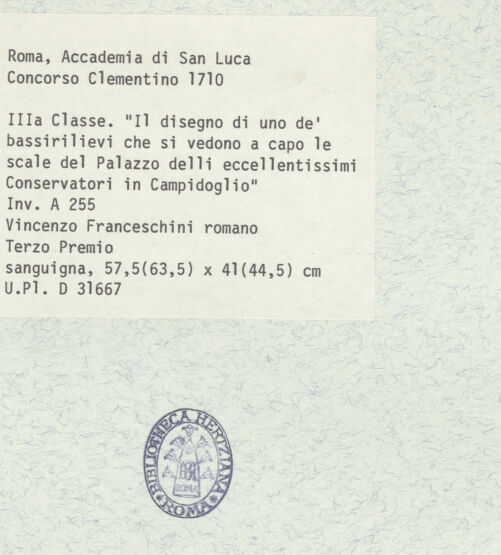 Roma, Accademia di San Luca
Concorso Clementino 1710

IIIa Classe. "Il disegno di uno de' bassirilievi che si vedono a capo le scale del Palazzo delli eccellentissimi Conservatori in Campidoglio"
Inv. A 255
Vincenzo Franceschini romano
Terzo Premio
sanguigna, 57,5(63,5) x 41(44,5) cm
U.Pl. D 31667

BIBLIOTHECA HERTZIANA ROMA
ROMA